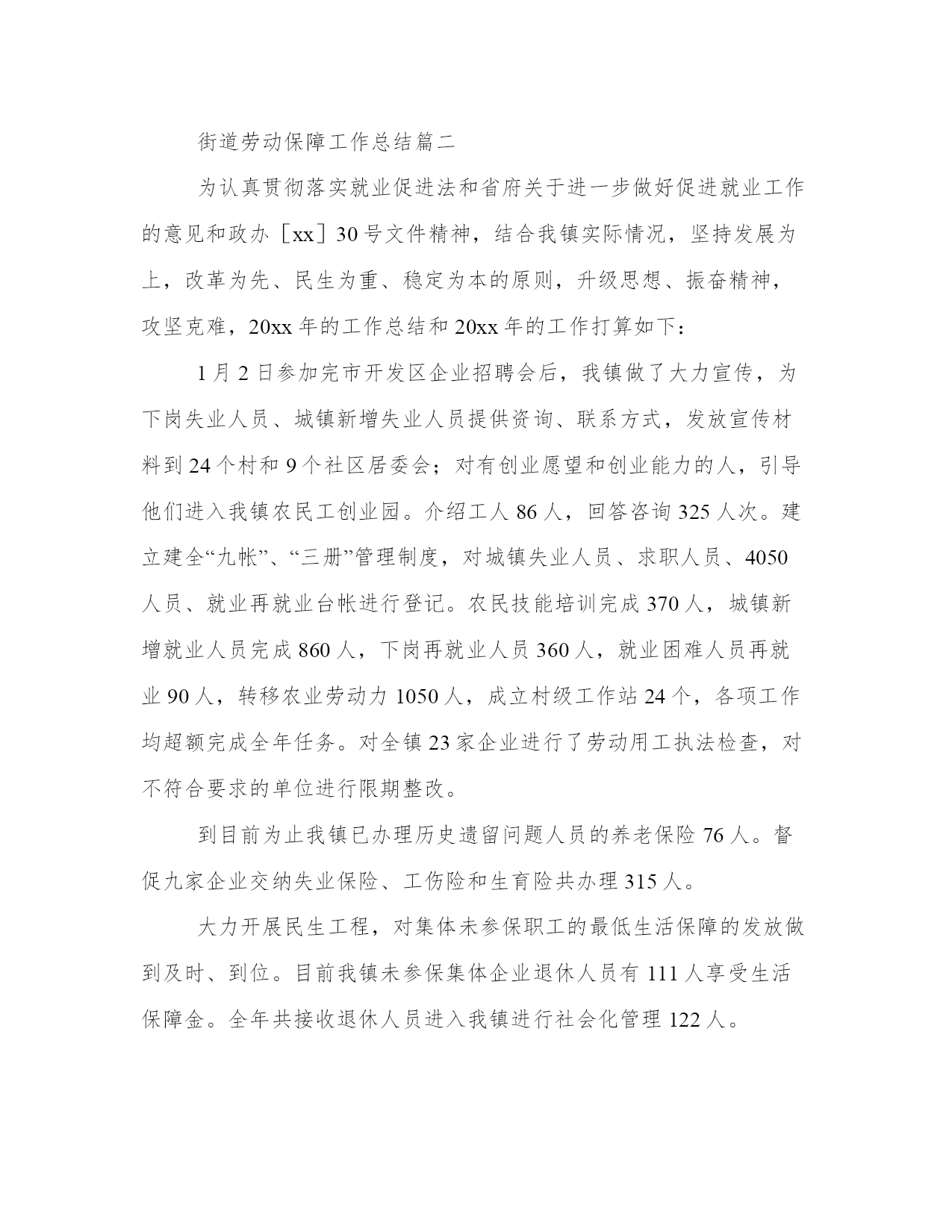 街道劳动保障工作总结篇二

为认真贯彻落实就业促进法和省府关于进一步做好促进就业工作的意见和政办［xx］30号文件精神，结合我镇实际情况，坚持发展为上，改革为先、民生为重、稳定为本的原则，升级思想、振奋精神，攻坚克难，20xx年的工作总结和20xx年的工作打算如下：

1月2日参加完市开发区企业招聘会后，我镇做了大力宣传，为下岗失业人员、城镇新增失业人员提供资询、联系方式，发放宣传材料到24个村和9个社区居委会；对有创业愿望和创业能力的人，引导他们进入我镇农民工创业园。介绍工人86人，回答咨询325人次。建立建全“九帐”、“三册”管理制度，对城镇失业人员、求职人员、4050人员、就业再就业台帐进行登记。农民技能培训完成370人，城镇新增就业人员完成860人，下岗再就业人员360人，就业困难人员再就业90人，转移农业劳动力1050人，成立村级工作站24个，各项工作均超额完成全年任务。对全镇23家企业进行了劳动用工执法检查，对不符合要求的单位进行限期整改。

到目前为止我镇已办理历史遗留问题人员的养老保险76人。督促九家企业交纳失业保险、工伤险和生育险共办理315人。

大力开展民生工程，对集体未参保职工的最低生活保障的发放做到及时、到位。目前我镇未参保集体企业退休人员有111人享受生活保障金。全年共接收退休人员进入我镇进行社会化管理122人。